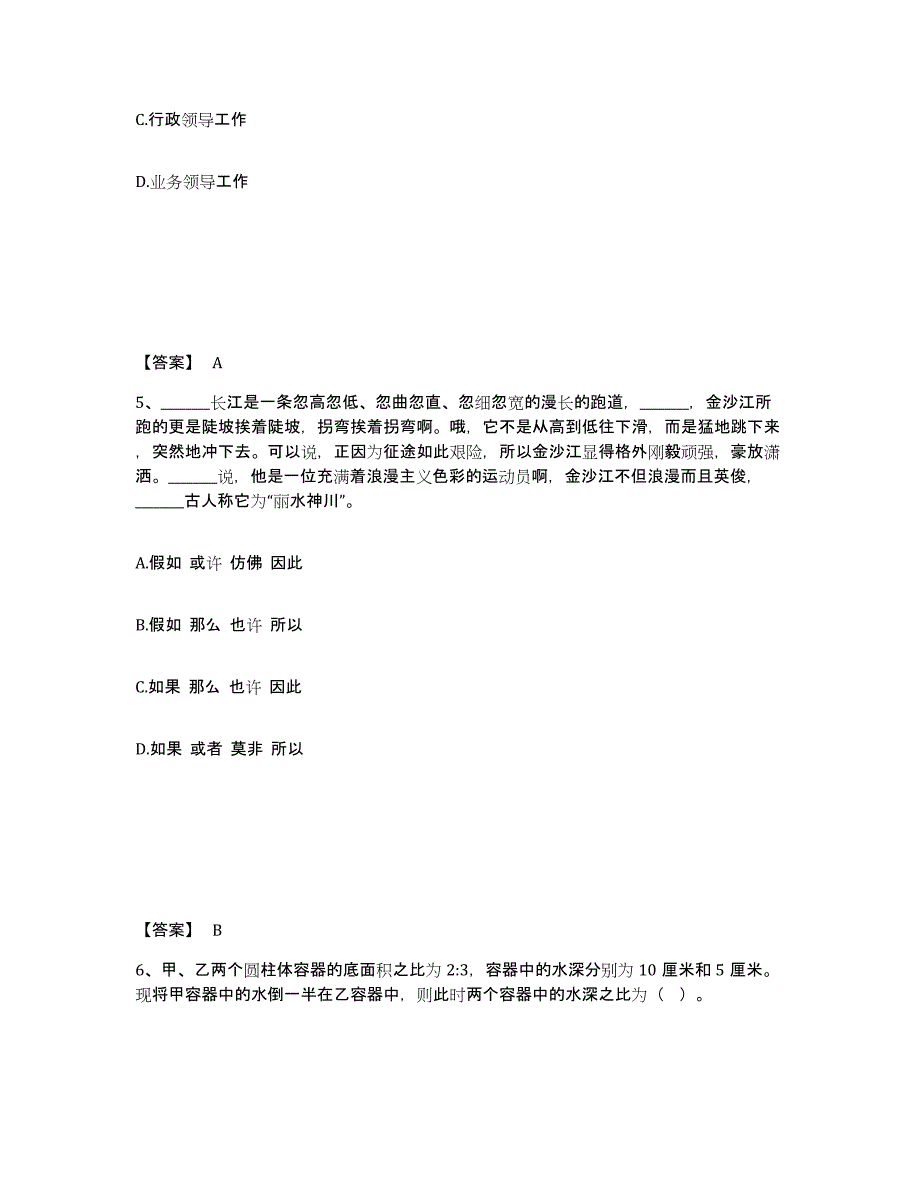 C.行政领导工作

D.业务领导工作

【答案】 A

5、______长江是一条忽高忽低、忽曲忽直、忽细忽宽的漫长的跑道，______，金沙江所跑的更是陡坡挨着陡坡，拐弯挨着拐弯啊。哦，它不是从高到低往下滑，而是猛地跳下来，突然地冲下去。可以说，正因为征途如此艰险，所以金沙江显得格外刚毅顽强，豪放潇洒。______说，他是一位充满着浪漫主义色彩的运动员啊，金沙江不但浪漫而且英俊，______古人称它为“丽水神川”。

A.假如 或许 仿佛 因此

B.假如 那么 也许 所以

C.如果 那么 也许 因此

D.如果 或者 莫非 所以

【答案】 B

6、甲、乙两个圆柱体容器的底面积之比为 2:3，容器中的水深分别为 10 厘米和 5 厘米。现将甲容器中的水倒一半在乙容器中，则此时两个容器中的水深之比为（ ）。